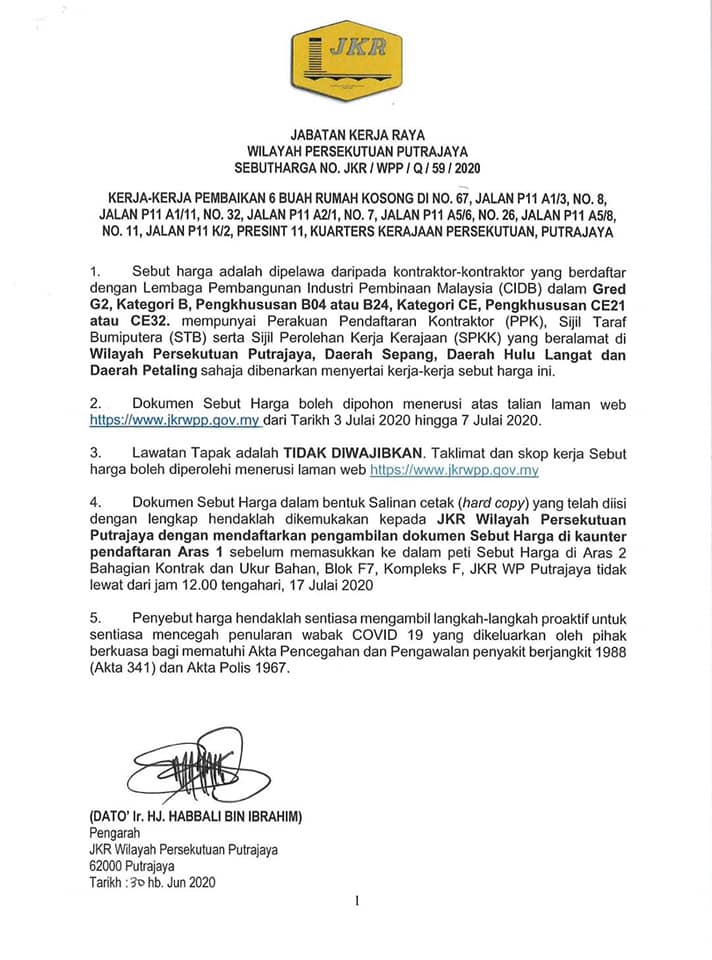 JKR

JABATAN KERJA RAYA
WILAYAH PERSEKUTUAN PUTRAJAYA
SEBUTHARGA NO. JKR / WPP / Q / 59 / 2020

KERJA-KERJA PEMBAIKAN 6 BUAH RUMAH KOSONG DI NO. 67, JALAN P11 A1/3, NO. 8, JALAN P11 A1/11, NO. 32, JALAN P11 A2/1, NO. 7, JALAN P11 A5/6, NO. 26, JALAN P11 A5/8, NO. 11, JALAN P11 K/2, PRESINT 11, KUARTERS KERAJAAN PERSEKUTUAN, PUTRAJAYA

1. Sebut harga adalah dipelawa daripada kontraktor-kontraktor yang berdaftar dengan Lembaga Pembangunan Industri Pembinaan Malaysia (CIDB) dalam Gred G2, Kategori B, Pengkhususan B04 atau B24, Kategori CE, Pengkhususan CE21 atau CE32. mempunyai Perakuan Pendaftaran Kontraktor (PPK), Sijil Taraf Bumiputera (STB) serta Sijil Perolehan Kerja Kerajaan (SPKK) yang beralamat di Wilayah Persekutuan Putrajaya, Daerah Sepang, Daerah Hulu Langat dan Daerah Petaling sahaja dibenarkan menyertai kerja-kerja sebut harga ini.

2. Dokumen Sebut Harga boleh dipohon menerusi atas talian laman web https://www.jkrwpp.gov.my dari Tarikh 3 Julai 2020 hingga 7 Julai 2020.

3. Lawatan Tapak adalah TIDAK DIWAJIBKAN. Taklimat dan skop kerja Sebut harga boleh diperolehi menerusi laman web https://www.jkrwpp.gov.my

4. Dokumen Sebut Harga dalam bentuk Salinan cetak (hard copy) yang telah diisi dengan lengkap hendaklah dikemukakan kepada JKR Wilayah Persekutuan Putrajaya dengan mendaftarkan pengambilan dokumen Sebut Harga di kaunter pendaftaran Aras 1 sebelum memasukkan ke dalam peti Sebut Harga di Aras 2 Bahagian Kontrak dan Ukur Bahan, Blok F7, Kompleks F, JKR WP Putrajaya tidak lewat dari jam 12.00 tengahari, 17 Julai 2020

5. Penyebut harga hendaklah sentiasa mengambil langkah-langkah proaktif untuk sentiasa mencegah penularan wabak COVID 19 yang dikeluarkan oleh pihak berkuasa bagi mematuhi Akta Pencegahan dan Pengawalan penyakit berjangkit 1988 (Akta 341) dan Akta Polis 1967.

(DATO' Ir. HJ. HABBALI BIN IBRAHIM)
Pengarah
JKR Wilayah Persekutuan Putrajaya
62000 Putrajaya
Tarikh : 30 hb. Jun 2020

1